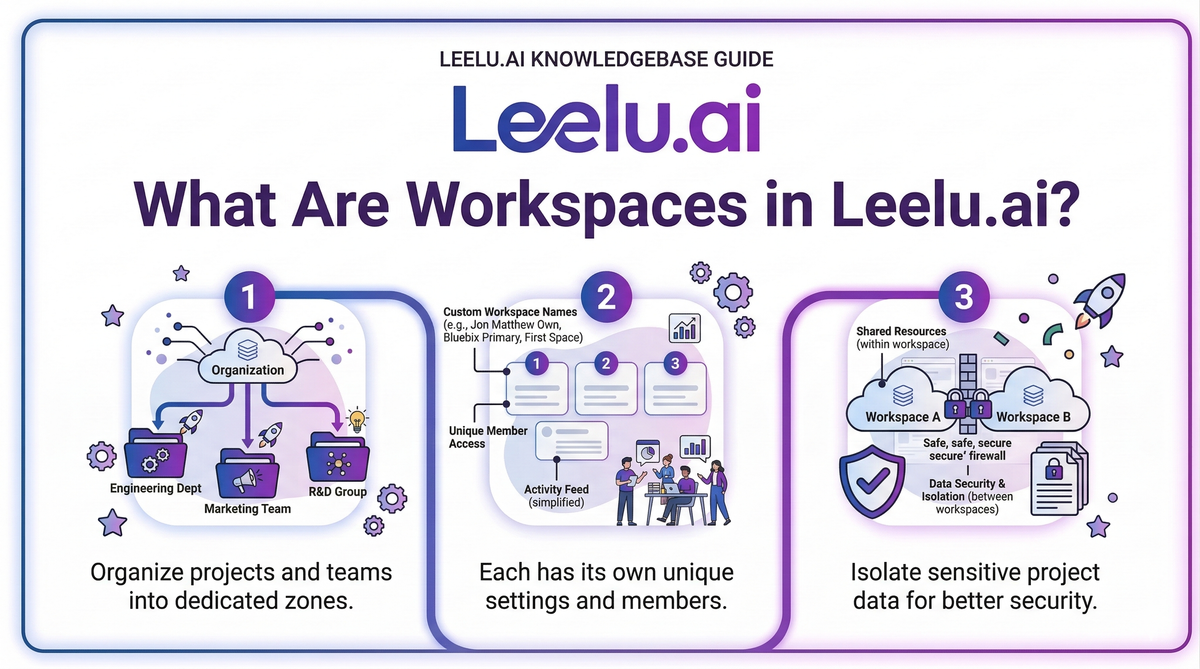 LEELU.AI KNOWLEDGEBASE GUIDE

Leelu.ai

What Are Workspaces in Leelu.ai?

1

Organization

Engineering Dept

Marketing Team

R&D Group

Organize projects and teams into dedicated zones.

2

Custom Workspace Names (e.g., Jon Matthew Own, Bluebix Primary, First Space)

1

2

3

Unique Member Access

Activity Feed (simplified)

Each has its own unique settings and members.

3

Shared Resources (within workspace)

Workspace A

Workspace B

Safe, safe, secure secure' firewall

Data Security & Isolation (between workspaces)

Isolate sensitive project data for better security.